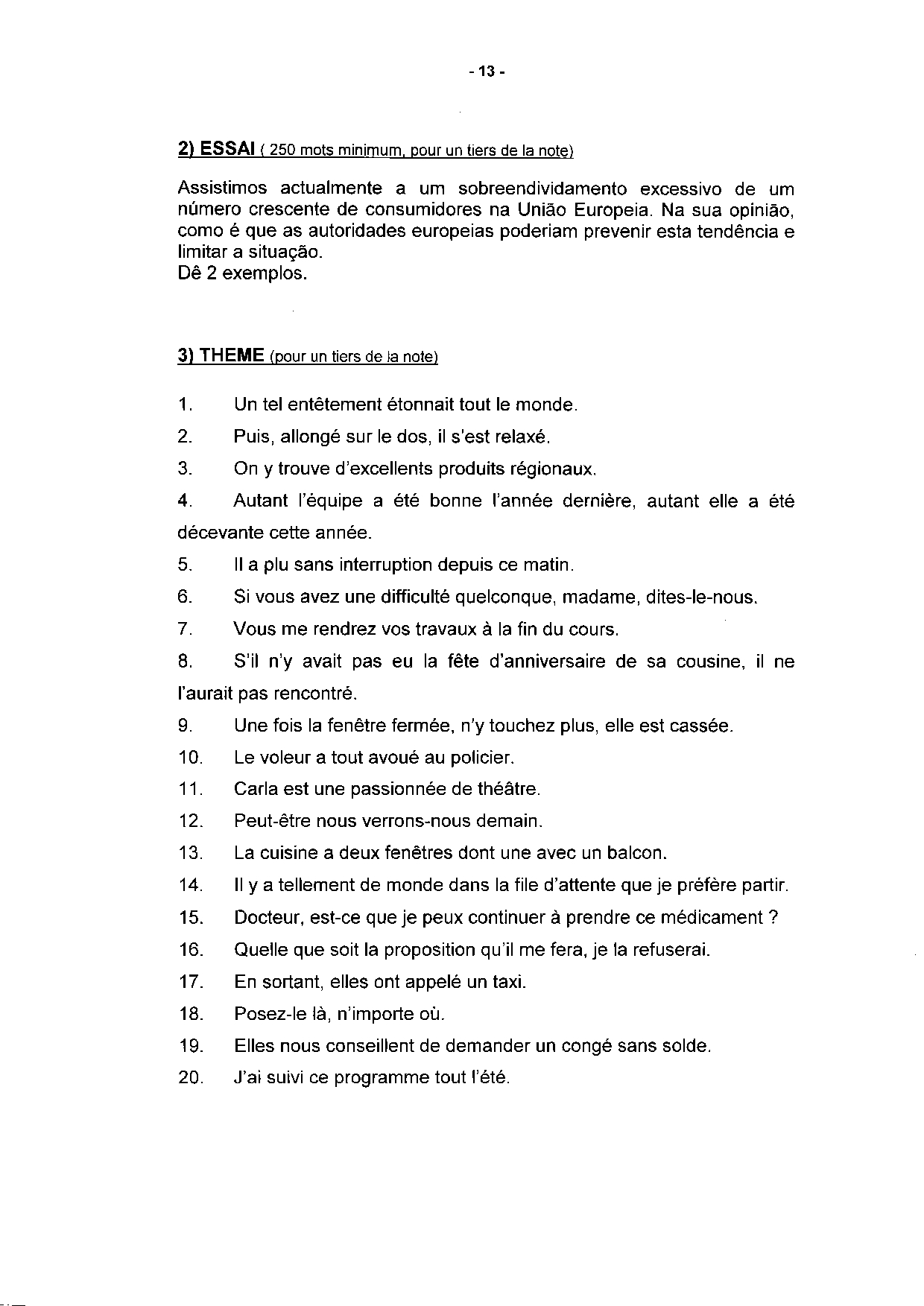 - 13 -

2) ESSAI ( 250 mots minimum, pour un tiers de la note)

Assistimos actualmente a um sobreendividamento excessivo de um número crescente de consumidores na União Europeia. Na sua opinião, como é que as autoridades europeias poderiam prevenir esta tendência e limitar a situação.
Dê 2 exemplos.

3) THEME (pour un tiers de la note)

1. Un tel entêtement étonnait tout le monde.
2. Puis, allongé sur le dos, il s'est relaxé.
3. On y trouve d'excellents produits régionaux.
4. Autant l'équipe a été bonne l'année dernière, autant elle a été décevante cette année.
5. Il a plu sans interruption depuis ce matin.
6. Si vous avez une difficulté quelconque, madame, dites-le-nous.
7. Vous me rendrez vos travaux à la fin du cours.
8. S'il n'y avait pas eu la fête d'anniversaire de sa cousine, il ne l'aurait pas rencontré.
9. Une fois la fenêtre fermée, n'y touchez plus, elle est cassée.
10. Le voleur a tout avoué au policier.
11. Carla est une passionnée de théâtre.
12. Peut-être nous verrons-nous demain.
13. La cuisine a deux fenêtres dont une avec un balcon.
14. Il y a tellement de monde dans la file d'attente que je préfère partir.
15. Docteur, est-ce que je peux continuer à prendre ce médicament ?
16. Quelle que soit la proposition qu'il me fera, je la refuserai.
17. En sortant, elles ont appelé un taxi.
18. Posez-le là, n'importe où.
19. Elles nous conseillent de demander un congé sans solde.
20. J'ai suivi ce programme tout l'été.